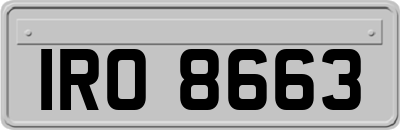 IRO 8663